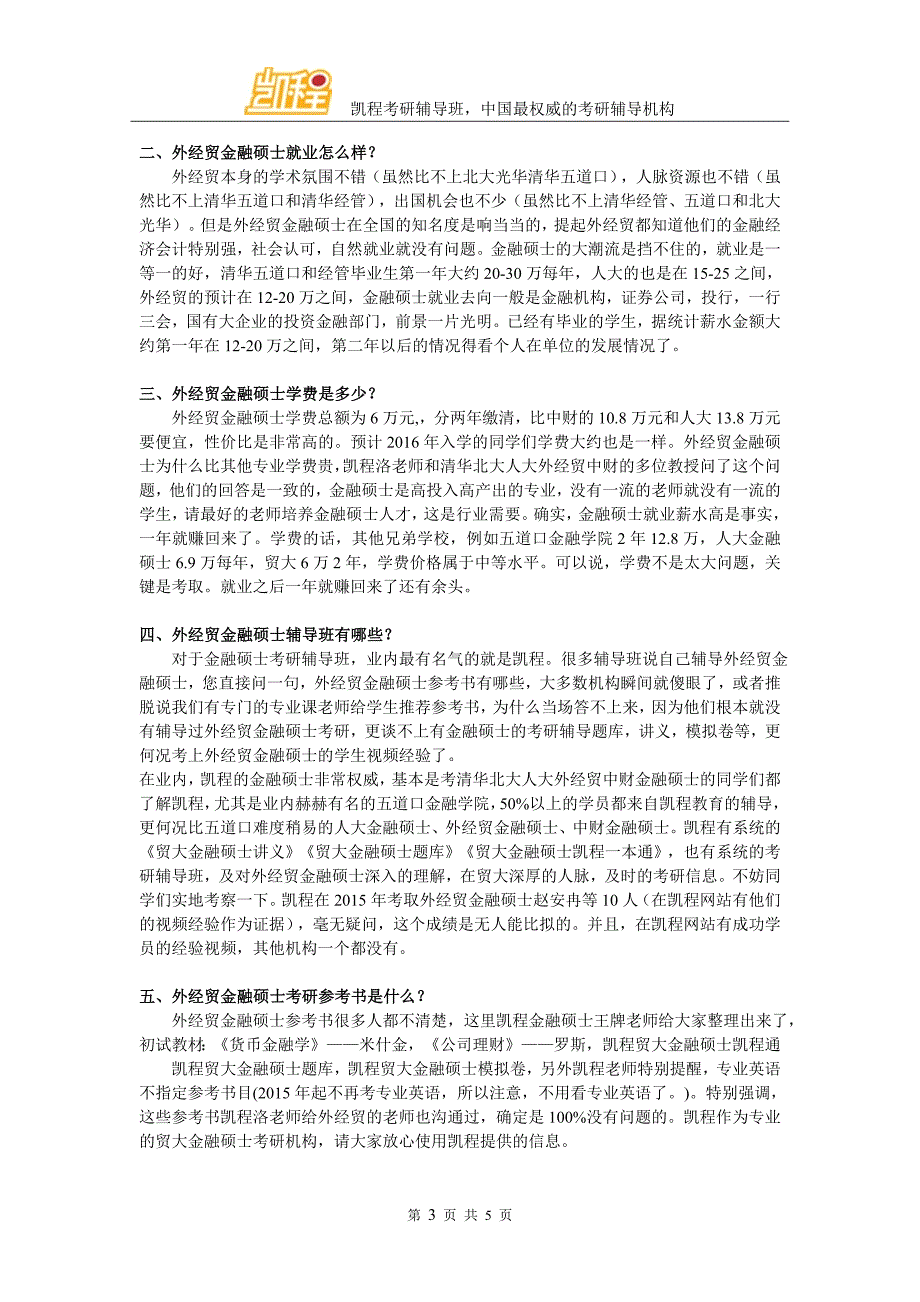 凯程

凯程考研辅导班，中国最权威的考研辅导机构

二、外经贸金融硕士就业怎么样？

外经贸本身的学术氛围不错（虽然比不上北大光华清华五道口），人脉资源也不错（虽然比不上清华五道口和清华经管），出国机会也不少（虽然比不上清华经管、五道口和北大光华）。但是外经贸金融硕士在全国的知名度是响当当的，提起外经贸都知道他们的金融经济会计特别强，社会认可，自然就业就没有问题。金融硕士的大潮流是挡不住的，就业是一等一的好，清华五道口和经管毕业生第一年大约 20-30 万每年，人大的也是在 15-25 之间，外经贸的预计在 12-20 万之间，金融硕士就业去向一般是金融机构，证券公司，投行，一行三会，国有大企业的投资金融部门，前景一片光明。已经有毕业的学生，据统计薪水金额大约第一年在 12-20 万之间，第二年以后的情况得看个人在单位的发展情况了。

三、外经贸金融硕士学费是多少？

外经贸金融硕士学费总额为 6 万元，分两年缴清，比中财的 10.8 万元和人大 13.8 万元要便宜，性价比是非常高的。预计 2016 年入学的同学们学费大约也是一样。外经贸金融硕士为什么比其他专业学费贵，凯程洛老师和清华北大人大外经贸中财的多位教授问了这个问题，他们的回答是一致的，金融硕士是高投入高产出的专业，没有一流的老师就没有一流的学生，请最好的老师培养金融硕士人才，这是行业需要。确实，金融硕士就业薪水高是事实，一年就赚回来了。学费的话，其他兄弟学校，例如五道口金融学院 2 年 12.8 万，人大金融硕士 6.9 万每年，贸大 6 万 2 年，学费价格属于中等水平。可以说，学费不是太大问题，关键是考取。就业之后一年就赚回来了还有余头。

四、外经贸金融硕士辅导班有哪些？

对于金融硕士考研辅导班，业内最有名气的就是凯程。很多辅导班说自己辅导外经贸金融硕士，您直接问一句，外经贸金融硕士参考书有哪些，大多数机构瞬间就傻眼了，或者推脱说我们有专门的专业课老师给学生推荐参考书，为什么当场答不上来，因为他们根本就没有辅导过外经贸金融硕士考研，更谈不上有金融硕士的考研辅导题库，讲义，模拟卷等，更何况考上外经贸金融硕士的学生视频经验了。

在业内，凯程的金融硕士非常权威，基本是考清华北大人大外经贸中财金融硕士的同学们都了解凯程，尤其是业内赫赫有名的五道口金融学院，50%以上的学员都来自凯程教育的辅导，更何况比五道口难度稍易的人大金融硕士、外经贸金融硕士、中财金融硕士。凯程有系统的《贸大金融硕士讲义》《贸大金融硕士题库》《贸大金融硕士凯程一本通》，也有系统的考研辅导班，及对外经贸金融硕士深入的理解，在贸大深厚的人脉，及时的考研信息。不妨同学们实地考察一下。凯程在 2015 年考取外经贸金融硕士赵安冉等 10 人（在凯程网站有他们的视频经验作为证据），毫无疑问，这个成绩是无人能比拟的。并且，在凯程网站有成功学员的经验视频，其他机构一个都没有。

五、外经贸金融硕士考研参考书是什么？

外经贸金融硕士参考书很多人都不清楚，这里凯程金融硕士王牌老师给大家整理出来了，初试教材：《货币金融学》——米什金，《公司理财》——罗斯，凯程贸大金融硕士凯程通

凯程贸大金融硕士题库，凯程贸大金融硕士模拟卷，另外凯程老师特别提醒，专业英语不指定参考书目(2015 年起不再考专业英语，所以注意，不用看专业英语了。)。特别强调，这些参考书凯程洛老师给外经贸的老师也沟通过，确定是 100%没有问题的。凯程作为专业的贸大金融硕士考研机构，请大家放心使用凯程提供的信息。

第 3 页 共 5 页